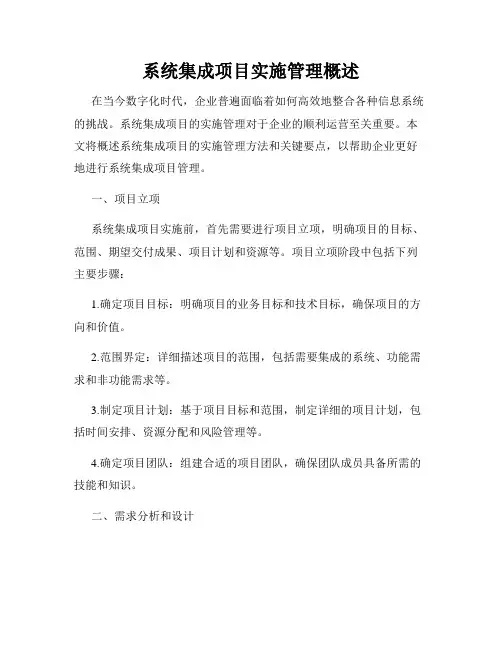 系统集成项目实施管理概述

在当今数字化时代，企业普遍面临着如何高效地整合各种信息系统的挑战。系统集成项目的实施管理对于企业的顺利运营至关重要。本文将概述系统集成项目的实施管理方法和关键要点，以帮助企业更好地进行系统集成项目管理。

一、项目立项

系统集成项目实施前，首先需要进行项目立项，明确项目的目标、范围、期望交付成果、项目计划和资源等。项目立项阶段中包括下列主要步骤：

1.确定项目目标：明确项目的业务目标和技术目标，确保项目的方向和价值。

2.范围界定：详细描述项目的范围，包括需要集成的系统、功能需求和非功能需求等。

3.制定项目计划：基于项目目标和范围，制定详细的项目计划，包括时间安排、资源分配和风险管理等。

4.确定项目团队：组建合适的项目团队，确保团队成员具备所需的技能和知识。

二、需求分析和设计